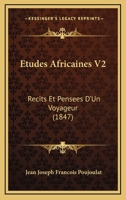 KESSINGER'S LEGACY REPRINTS

Etudes Africaines V2

Recits Et Pensees D'Un Voyageur (1847)

Jean Joseph Francois Poujoulat